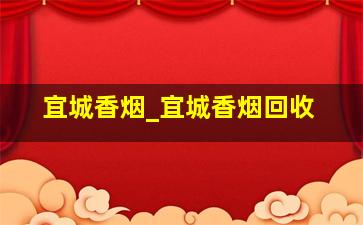 宜城香烟_宜城香烟回收